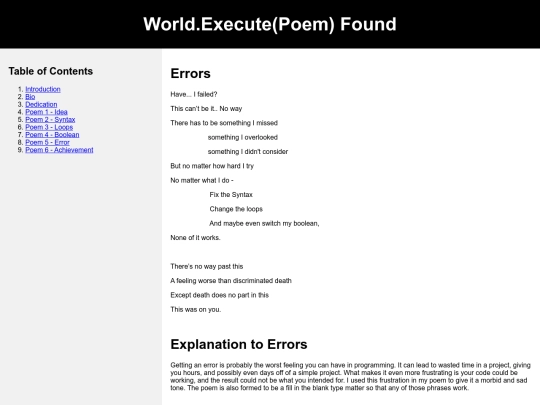 World.Execute(Poem) Found

Table of Contents

1. Introduction
2. Bio
3. Dedication
4. Poem 1 - Idea
5. Poem 2 - Syntax
6. Poem 3 - Loops
7. Poem 4 - Boolean
8. Poem 5 - Error
9. Poem 6 - Achievement

Errors

Have... I failed?

This can't be it.. No way

There has to be something I missed

something I overlooked

something I didn't consider

But no matter how hard I try

No matter what I do -

Fix the Syntax

Change the loops

And maybe even switch my boolean,

None of it works.

There's no way past this

A feeling worse than discriminated death

Except death does no part in this

This was on you.

Explanation to Errors

Getting an error is probably the worst feeling you can have in programming. It can lead to wasted time in a project, giving you hours, and possibly even days off of a simple project. What makes it even more frustrating is your code could be working, and the result could not be what you intended for. I used this frustration in my poem to give it a morbid and sad tone. The poem is also formed to be a fill in the blank type matter so that any of those phrases work.